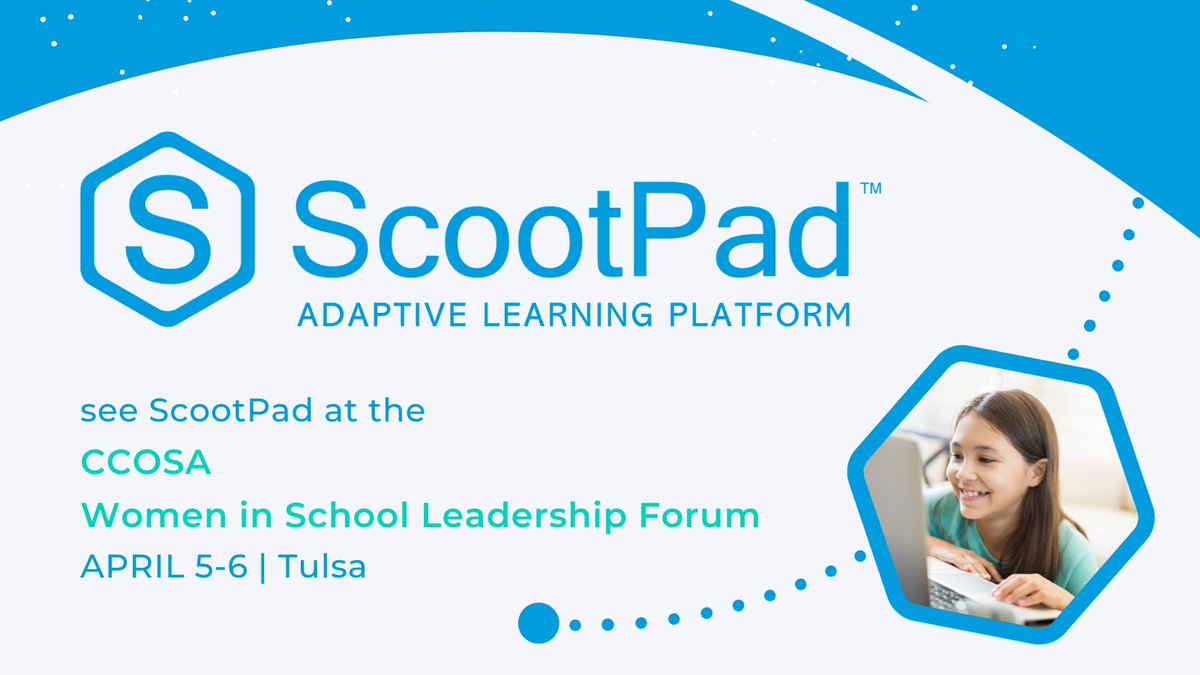 S ScootPad™
ADAPTIVE LEARNING PLATFORM

see ScootPad at the
CCOSA
Women in School Leadership Forum
APRIL 5-6 | Tulsa